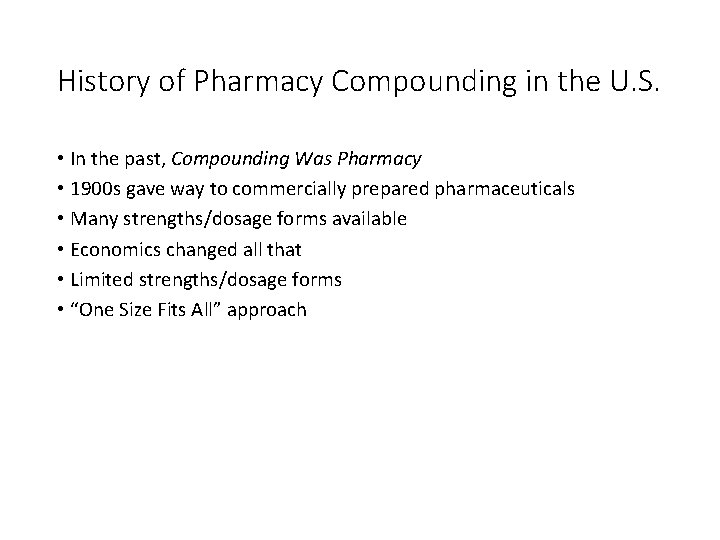 History of Pharmacy Compounding in the U.S.

• In the past, Compounding Was Pharmacy
• 1900s gave way to commercially prepared pharmaceuticals
• Many strengths/dosage forms available
• Economics changed all that
• Limited strengths/dosage forms
• "One Size Fits All" approach